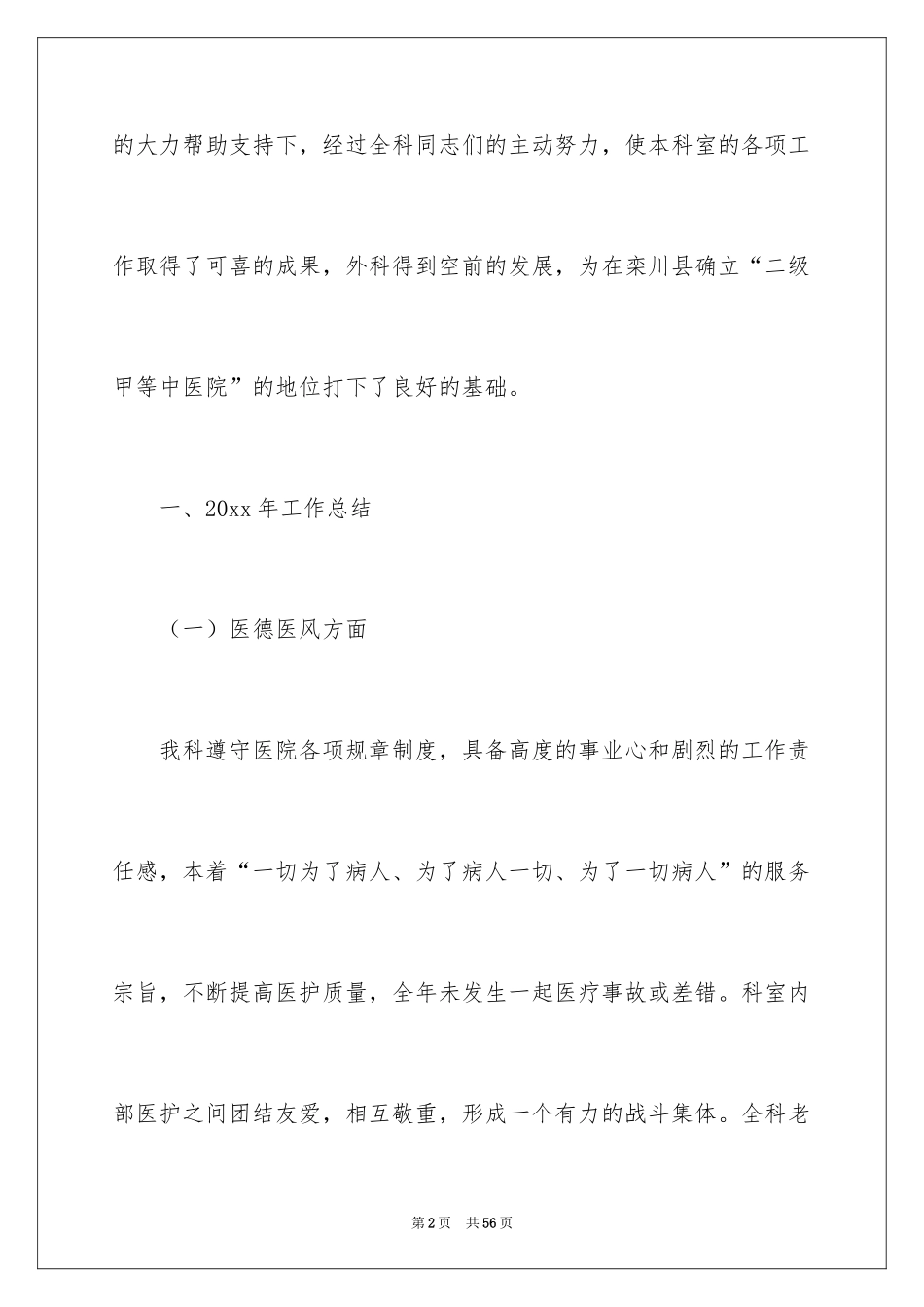 的大力帮助支持下，经过全科同志们的主动努力，使本科室的各项工作取得了可喜的成果，外科得到空前的发展，为在栾川县确立“二级甲等中医院”的地位打下了良好的基础。

一、20xx 年工作总结

（一）医德医风方面

我科遵守医院各项规章制度，具备高度的事业心和剧烈的工作责任感，本着“一切为了病人、为了病人一切、为了一切病人”的服务宗旨，不断提高医护质量，全年未发生一起医疗事故或差错。科室内部医护之间团结友爱，相互敬重，形成一个有力的战斗集体。全科老

第 2 页　共 56 页